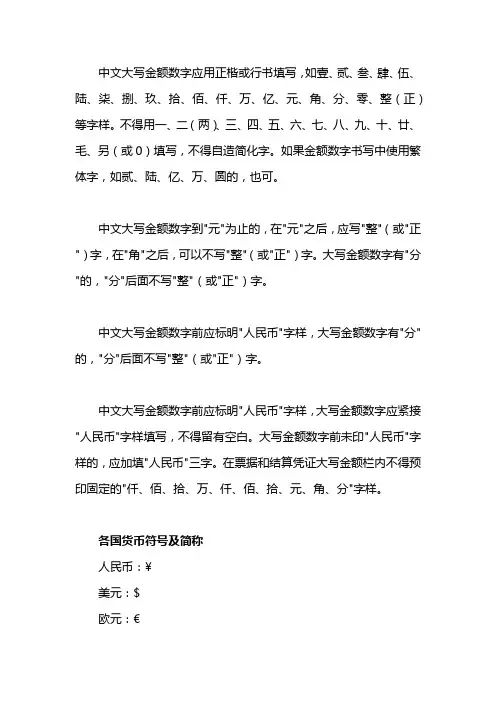 中文大写金额数字应用正楷或行书填写，如壹、贰、叁、肆、伍、陆、柒、捌、玖、拾、佰、仟、万、亿、元、角、分、零、整（正）等字样。不得用一、二（两）、三、四、五、六、七、八、九、十、廿、毛、另（或0）填写，不得自造简化字。如果金额数字书写中使用繁体字，如贰、陆、亿、万、圆的，也可。

中文大写金额数字到"元"为止的，在"元"之后，应写"整"（或"正"）字，在"角"之后，可以不写"整"（或"正"）字。大写金额数字有"分"的，"分"后面不写"整"（或"正"）字。

中文大写金额数字前应标明"人民币"字样，大写金额数字有"分"的，"分"后面不写"整"（或"正"）字。

中文大写金额数字前应标明"人民币"字样，大写金额数字应紧接"人民币"字样填写，不得留有空白。大写金额数字前未印"人民币"字样的，应加填"人民币"三字。在票据和结算凭证大写金额栏内不得预印固定的"仟、佰、拾、万、仟、佰、拾、元、角、分"字样。

各国货币符号及简称

人民币：¥

美元：$

欧元：€